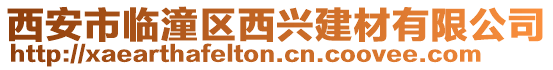 西安市临潼区西兴建材有限公司
http://xaearthafelton.cn.coovee.com